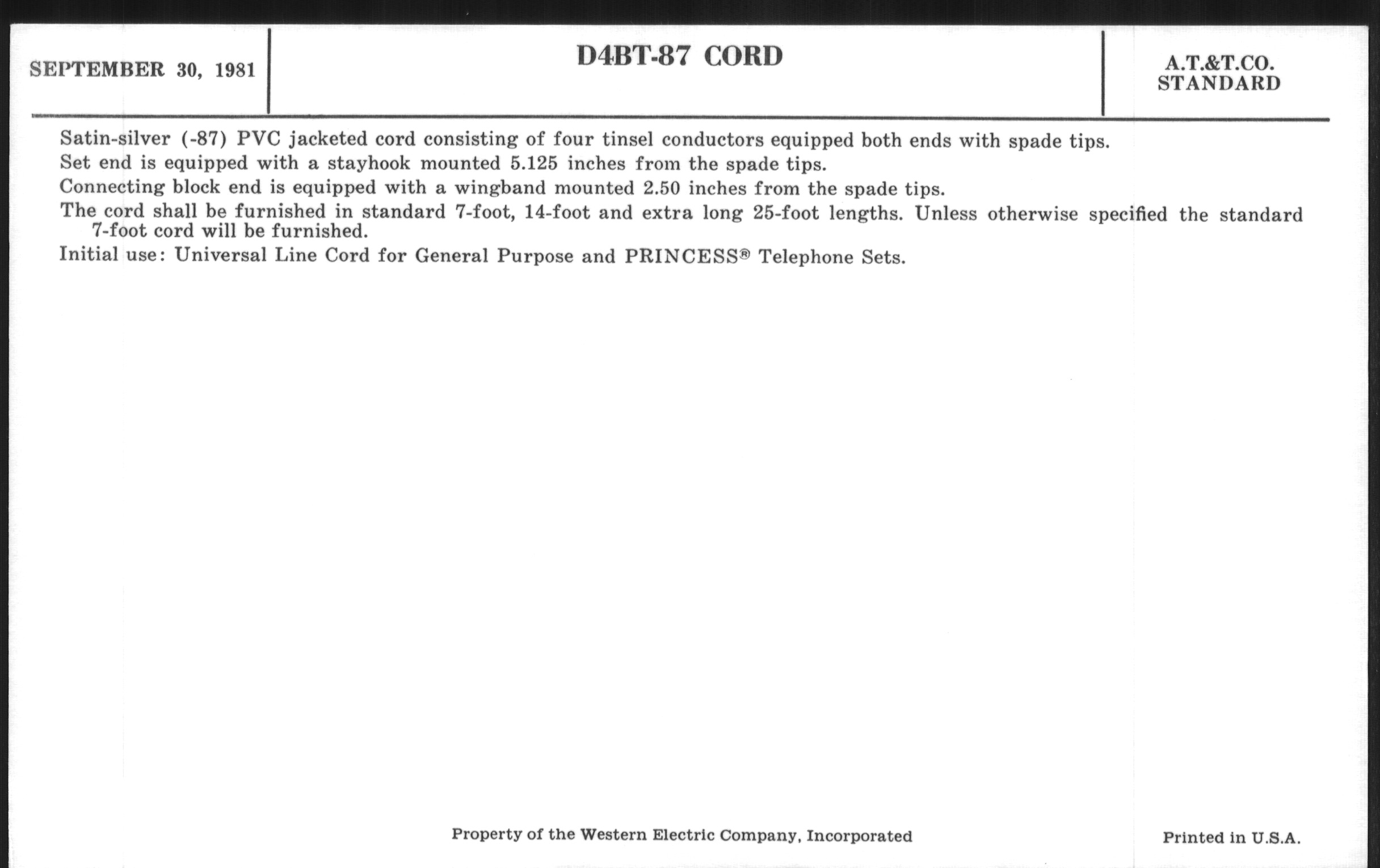 SEPTEMBER 30, 1981

D4BT-87 CORD

A.T.&T.CO.
STANDARD

Satin-silver (-87) PVC jacketed cord consisting of four tinsel conductors equipped both ends with spade tips.

Set end is equipped with a stayhook mounted 5.125 inches from the spade tips.

Connecting block end is equipped with a wingband mounted 2.50 inches from the spade tips.

The cord shall be furnished in standard 7-foot, 14-foot and extra long 25-foot lengths. Unless otherwise specified the standard 7-foot cord will be furnished.

Initial use: Universal Line Cord for General Purpose and PRINCESS® Telephone Sets.

Property of the Western Electric Company, Incorporated

Printed in U.S.A.